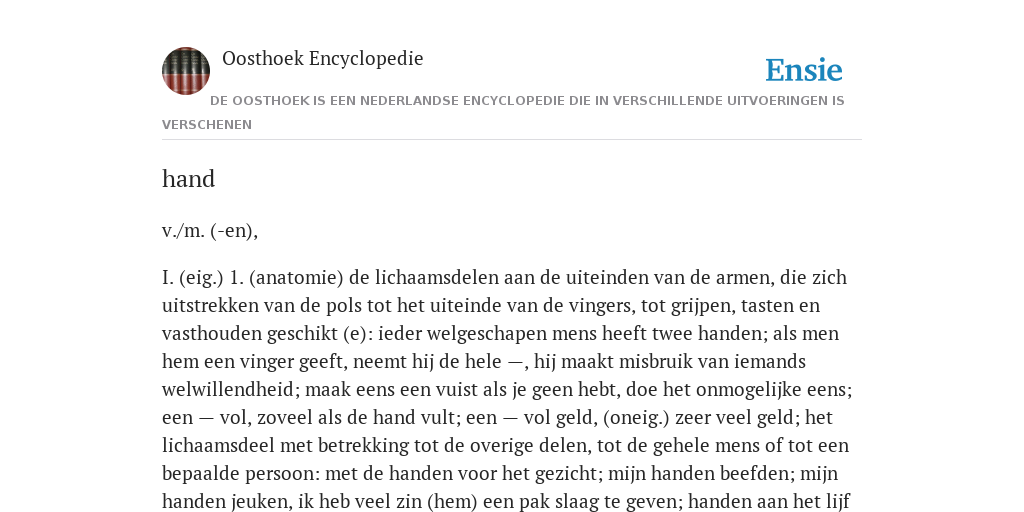 Oosthoek Encyclopedie

Ensie

DE OOSTHOEK IS EEN NEDERLANDSE ENCYCLOPEDIE DIE IN VERSCHILLENDE UITVOERINGEN IS VERSCHENEN

hand

v./m. (-en),

I. (eig.) 1. (anatomie) de lichaamsdelen aan de uiteinden van de armen, die zich uitstrekken van de pols tot het uiteinde van de vingers, tot grijpen, tasten en vasthouden geschikt (e): ieder welgeschapen mens heeft twee handen; als men hem een vinger geeft, neemt hij de hele —, hij maakt misbruik van iemands welwillendheid; maak eens een vuist als je geen hebt, doe het onmogelijke eens; een — vol, zoveel als de hand vult; een — vol geld, (oneig.) zeer veel geld; het lichaamsdeel met betrekking tot de overige delen, tot de gehele mens of tot een bepaalde persoon: met de handen voor het gezicht; mijn handen beefden; mijn handen jeuken, ik heb veel zin (hem) een pak slaag te geven; handen aan het lijf